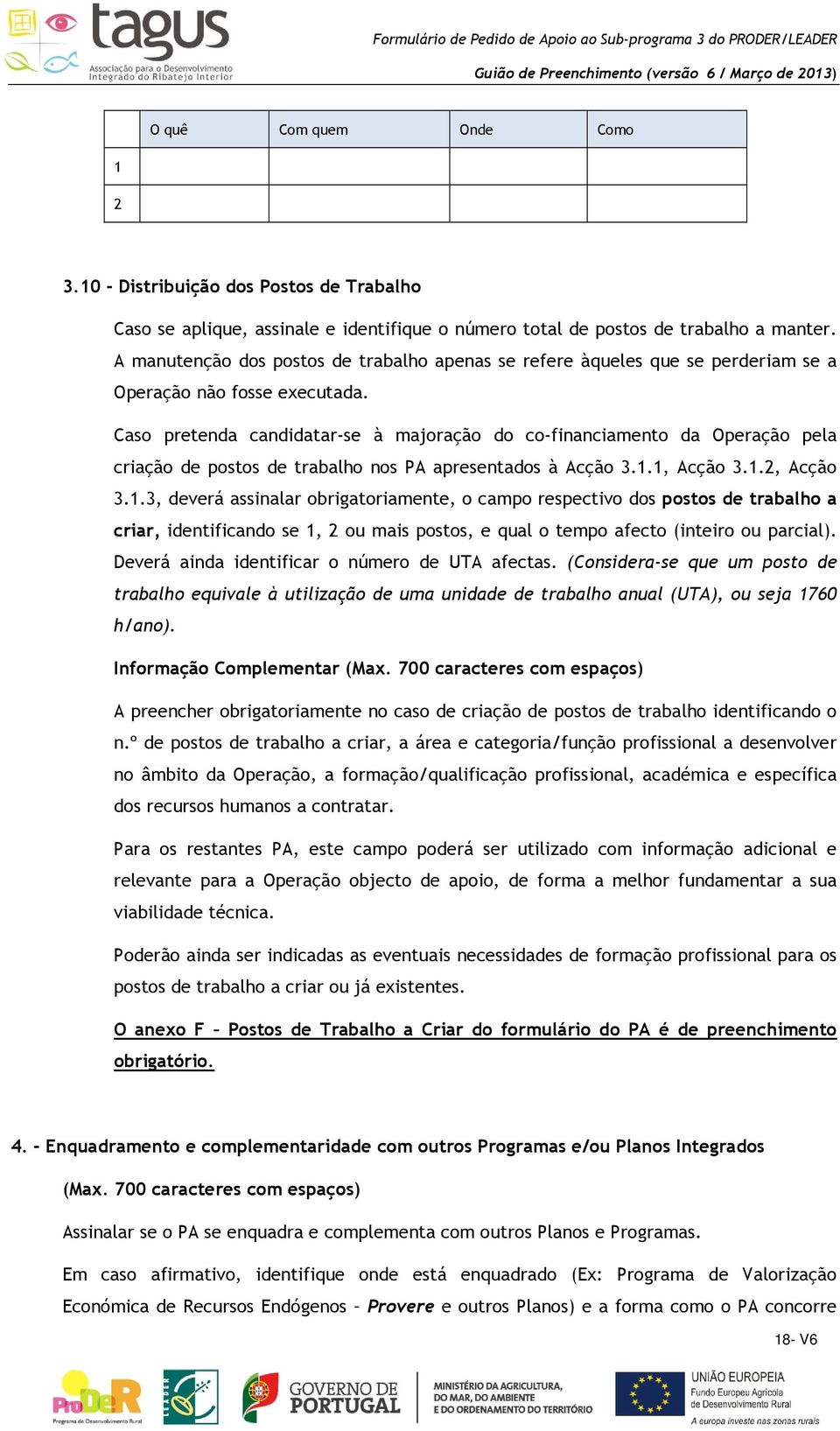 tagus
Associação para o Desenvolvimento Integrado do Ribatejo Interior

Formulário de Pedido de Apoio ao Sub-programa 3 do PRODER/LEADER
Guião de Preenchimento (versão 6 / Março de 2013)

| | O quê | Com quem | Onde | Como |
|---|---|---|---|---|
| 1 | | | | |
| 2 | | | | |

3.10 - Distribuição dos Postos de Trabalho

Caso se aplique, assinale e identifique o número total de postos de trabalho a manter. A manutenção dos postos de trabalho apenas se refere àqueles que se perderiam se a Operação não fosse executada.

Caso pretenda candidatar-se à majoração do co-financiamento da Operação pela criação de postos de trabalho nos PA apresentados à Acção 3.1.1, Acção 3.1.2, Acção 3.1.3, deverá assinalar obrigatoriamente, o campo respectivo dos postos de trabalho a criar, identificando se 1, 2 ou mais postos, e qual o tempo afecto (inteiro ou parcial). Deverá ainda identificar o número de UTA afectas. (Considera-se que um posto de trabalho equivale à utilização de uma unidade de trabalho anual (UTA), ou seja 1760 h/ano).

Informação Complementar (Max. 700 caracteres com espaços)

A preencher obrigatoriamente no caso de criação de postos de trabalho identificando o n.º de postos de trabalho a criar, a área e categoria/função profissional a desenvolver no âmbito da Operação, a formação/qualificação profissional, académica e específica dos recursos humanos a contratar.

Para os restantes PA, este campo poderá ser utilizado com informação adicional e relevante para a Operação objecto de apoio, de forma a melhor fundamentar a sua viabilidade técnica.

Poderão ainda ser indicadas as eventuais necessidades de formação profissional para os postos de trabalho a criar ou já existentes.

O anexo F – Postos de Trabalho a Criar do formulário do PA é de preenchimento obrigatório.

4. - Enquadramento e complementaridade com outros Programas e/ou Planos Integrados

(Max. 700 caracteres com espaços)

Assinalar se o PA se enquadra e complementa com outros Planos e Programas.

Em caso afirmativo, identifique onde está enquadrado (Ex: Programa de Valorização Económica de Recursos Endógenos – Provere e outros Planos) e a forma como o PA concorre

18- V6

ProDeR Programa de Desenvolvimento Rural
LEADER
GOVERNO DE PORTUGAL
MINISTÉRIO DA AGRICULTURA, DO MAR, DO AMBIENTE E DO ORDENAMENTO DO TERRITÓRIO
UNIÃO EUROPEIA
Fundo Europeu Agrícola de Desenvolvimento Rural
A europa investe nas zonas rurais